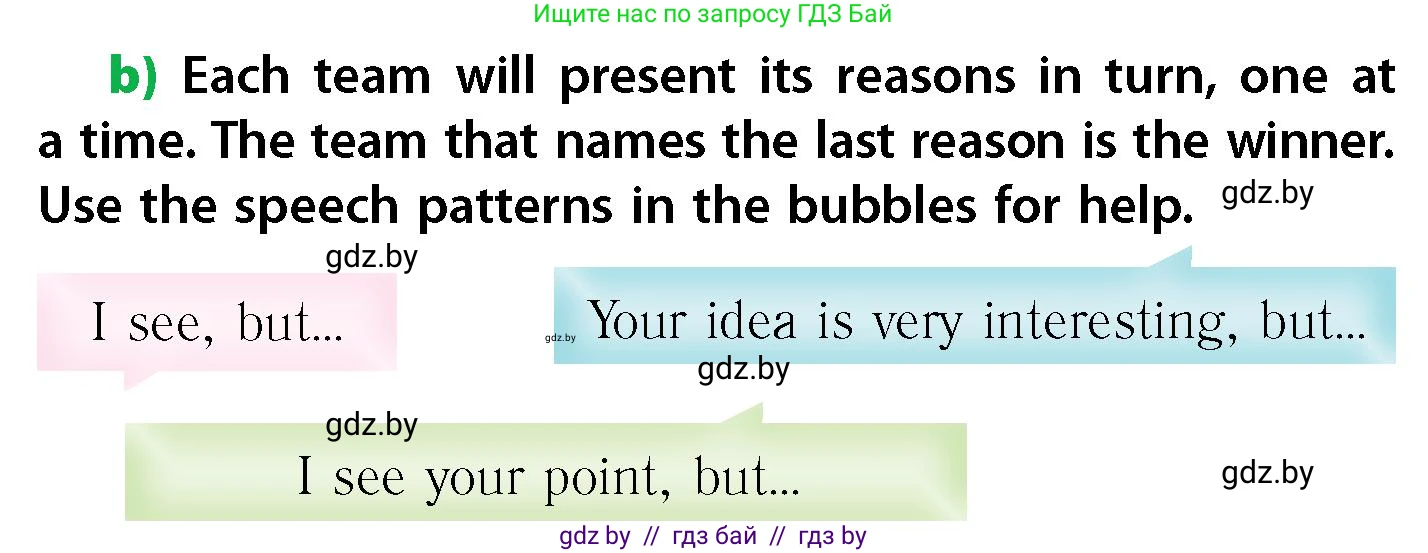 Ищите нас по запросу ГДЗ Бай

b) Each team will present its reasons in turn, one at a time. The team that names the last reason is the winner. Use the speech patterns in the bubbles for help.

gdz.by

gdz.by

I see, but...

gdz.by

Your idea is very interesting, but...

gdz.by

gdz.by

I see your point, but...

gdz.by

gdz by // гдз бай // гдз by